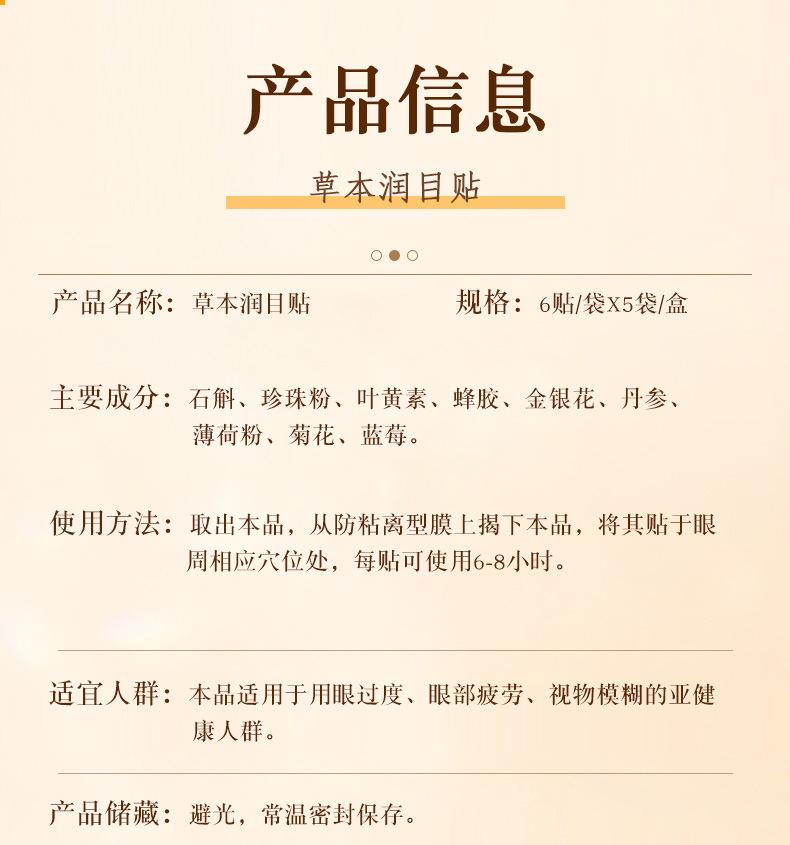 产品信息

草本润目贴

产品名称：草本润目贴

规格：6贴/袋X5袋/盒

主要成分：石斛、珍珠粉、叶黄素、蜂胶、金银花、丹参、薄荷粉、菊花、蓝莓。

使用方法：取出本品，从防粘离型膜上揭下本品，将其贴于眼周相应穴位处，每贴可使用6-8小时。

适宜人群：本品适用于用眼过度、眼部疲劳、视物模糊的亚健康人群。

产品储藏：避光，常温密封保存。